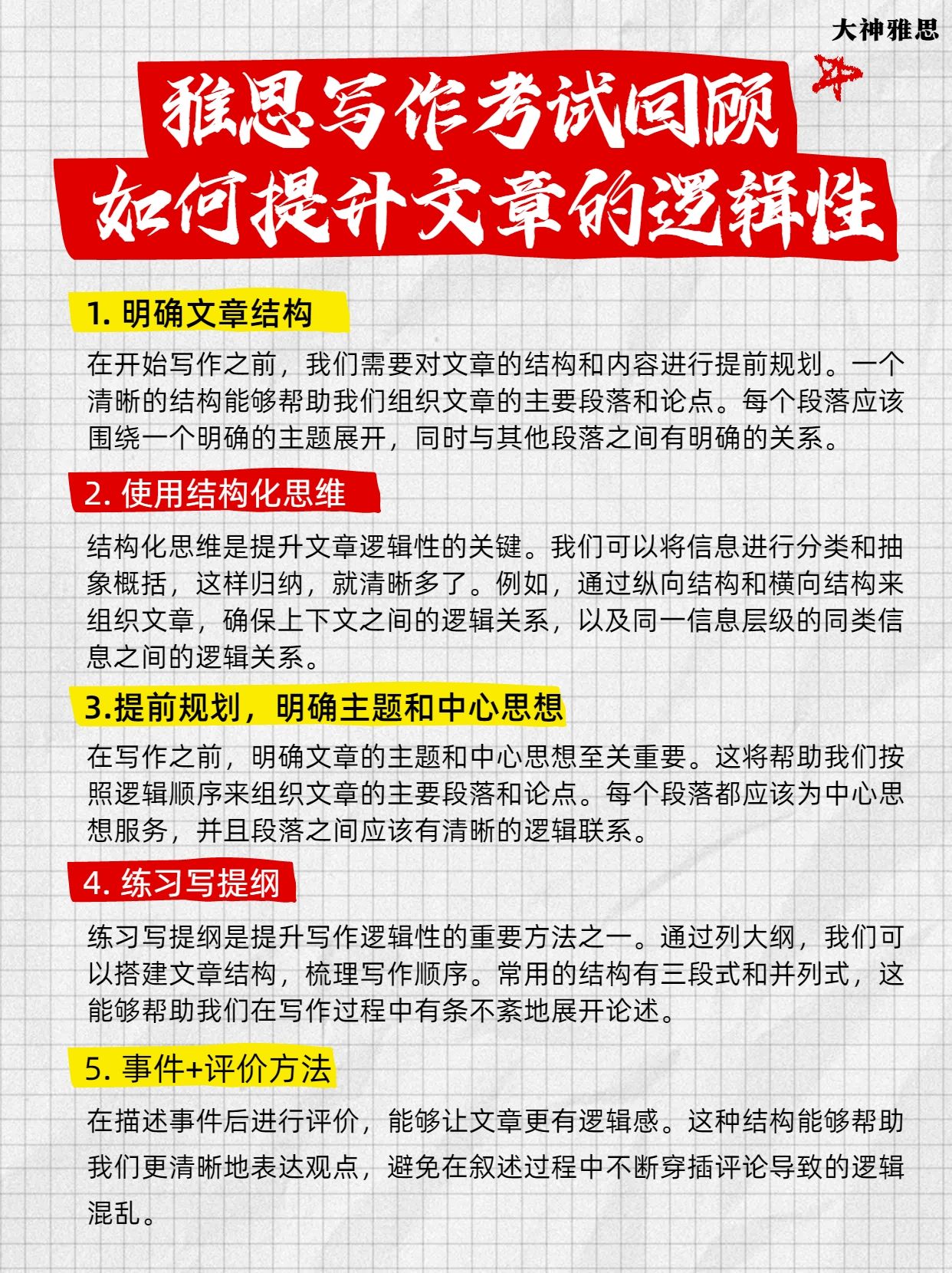 大神雅思

雅思写作考试回顾
如何提升文章的逻辑性

1. 明确文章结构

在开始写作之前，我们需要对文章的结构和内容进行提前规划。一个清晰的结构能够帮助我们组织文章的主要段落和论点。每个段落应该围绕一个明确的主题展开，同时与其他段落之间有明确的关系。

2. 使用结构化思维

结构化思维是提升文章逻辑性的关键。我们可以将信息进行分类和抽象概括，这样归纳，就清晰多了。例如，通过纵向结构和横向结构来组织文章，确保上下文之间的逻辑关系，以及同一信息层级的同类信息之间的逻辑关系。

3.提前规划，明确主题和中心思想

在写作之前，明确文章的主题和中心思想至关重要。这将帮助我们按照逻辑顺序来组织文章的主要段落和论点。每个段落都应该为中心思想服务，并且段落之间应该有清晰的逻辑联系。

4. 练习写提纲

练习写提纲是提升写作逻辑性的重要方法之一。通过列大纲，我们可以搭建文章结构，梳理写作顺序。常用的结构有三段式和并列式，这能够帮助我们在写作过程中有条不紊地展开论述。

5. 事件+评价方法

在描述事件后进行评价，能够让文章更有逻辑感。这种结构能够帮助我们更清晰地表达观点，避免在叙述过程中不断穿插评论导致的逻辑混乱。